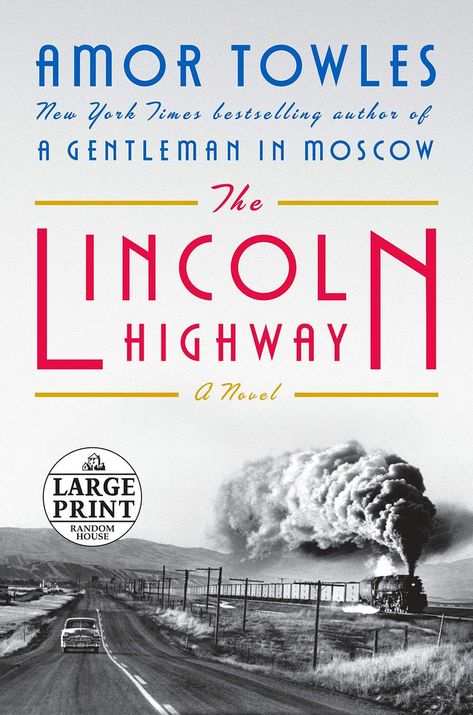 AMOR TOWLES
New York Times bestselling author of
A GENTLEMAN IN MOSCOW

The
LINCOLN
HIGHWAY
A Novel

LARGE PRINT
RANDOM HOUSE